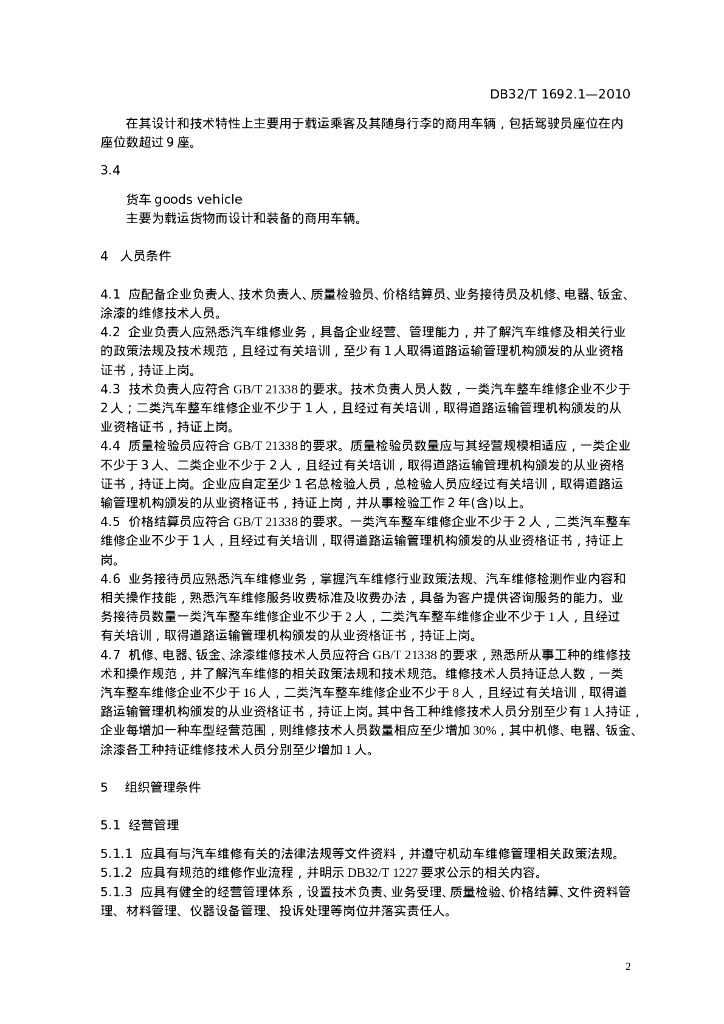 DB32/T 1692.1—2010

在其设计和技术特性上主要用于载运乘客及其随身行李的商用车辆，包括驾驶员座位在内座位数超过 9 座。

3.4

货车 goods vehicle

主要为载运货物而设计和装备的商用车辆。

4　人员条件

4.1 应配备企业负责人、技术负责人、质量检验员、价格结算员、业务接待员及机修、电器、钣金、涂漆的维修技术人员。
4.2 企业负责人应熟悉汽车维修业务，具备企业经营、管理能力，并了解汽车维修及相关行业的政策法规及技术规范，且经过有关培训，至少有 1 人取得道路运输管理机构颁发的从业资格证书，持证上岗。
4.3 技术负责人应符合 GB/T 21338 的要求。技术负责人员人数，一类汽车整车维修企业不少于 2 人；二类汽车整车维修企业不少于 1 人，且经过有关培训，取得道路运输管理机构颁发的从业资格证书，持证上岗。
4.4 质量检验员应符合 GB/T 21338 的要求。质量检验员数量应与其经营规模相适应，一类企业不少于 3 人、二类企业不少于 2 人，且经过有关培训，取得道路运输管理机构颁发的从业资格证书，持证上岗。企业应自定至少 1 名总检验人员，总检验人员应经过有关培训，取得道路运输管理机构颁发的从业资格证书，持证上岗，并从事检验工作 2 年(含)以上。
4.5 价格结算员应符合 GB/T 21338 的要求。一类汽车整车维修企业不少于 2 人，二类汽车整车维修企业不少于 1 人，且经过有关培训，取得道路运输管理机构颁发的从业资格证书，持证上岗。
4.6 业务接待员应熟悉汽车维修业务，掌握汽车维修行业政策法规、汽车维修检测作业内容和相关操作技能，熟悉汽车维修服务收费标准及收费办法，具备为客户提供咨询服务的能力。业务接待员数量一类汽车整车维修企业不少于 2 人，二类汽车整车维修企业不少于 1 人，且经过有关培训，取得道路运输管理机构颁发的从业资格证书，持证上岗。
4.7 机修、电器、钣金、涂漆维修技术人员应符合 GB/T 21338 的要求，熟悉所从事工种的维修技术和操作规范，并了解汽车维修的相关政策法规和技术规范。维修技术人员持证总人数，一类汽车整车维修企业不少于 16 人，二类汽车整车维修企业不少于 8 人，且经过有关培训，取得道路运输管理机构颁发的从业资格证书，持证上岗。其中各工种维修技术人员分别至少有 1 人持证，企业每增加一种车型经营范围，则维修技术人员数量相应至少增加 30%，其中机修、电器、钣金、涂漆各工种持证维修技术人员分别至少增加 1 人。

5　组织管理条件

5.1 经营管理

5.1.1 应具有与汽车维修有关的法律法规等文件资料，并遵守机动车维修管理相关政策法规。
5.1.2 应具有规范的维修作业流程，并明示 DB32/T 1227 要求公示的相关内容。
5.1.3 应具有健全的经营管理体系，设置技术负责、业务受理、质量检验、价格结算、文件资料管理、材料管理、仪器设备管理、投诉处理等岗位并落实责任人。

2